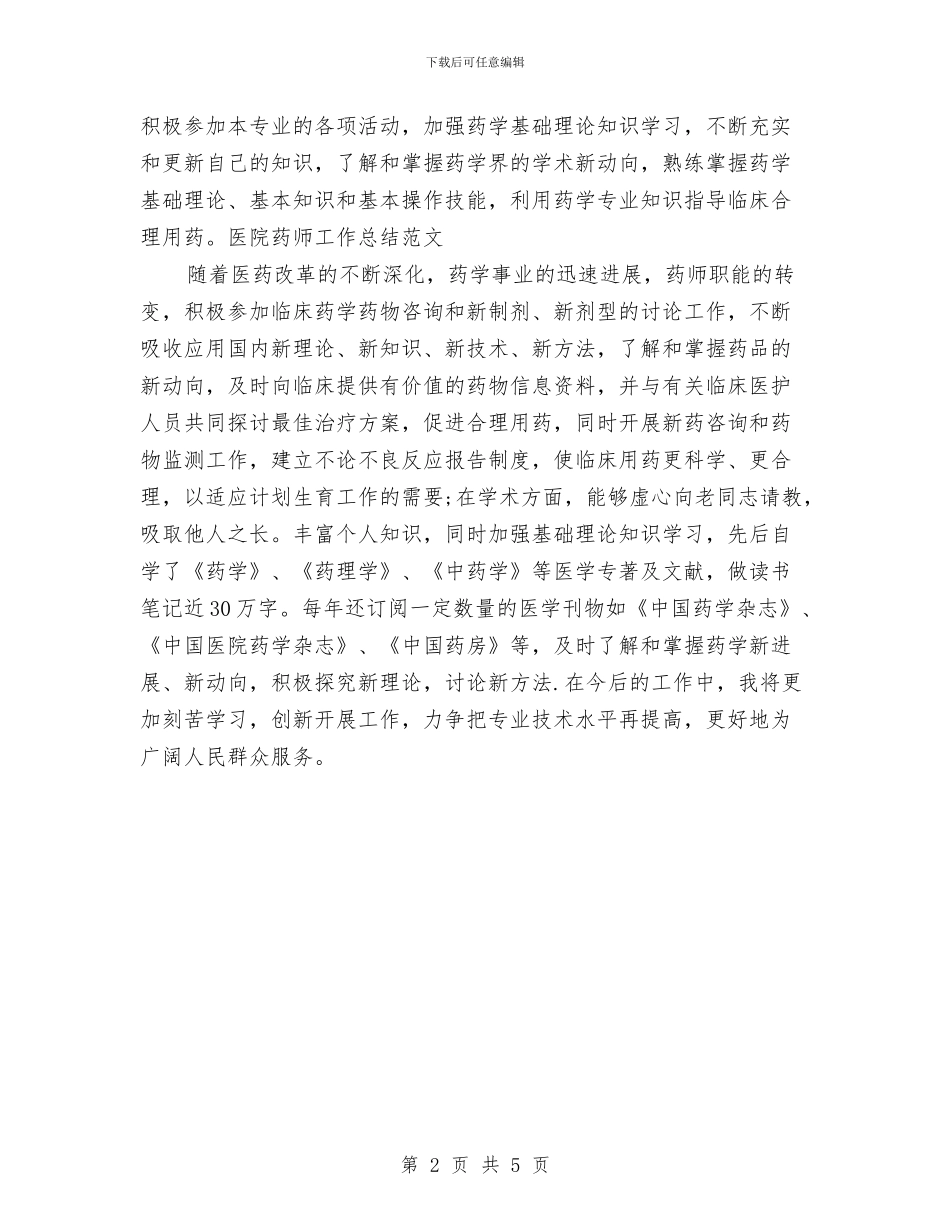 下载后可任意编辑

积极参加本专业的各项活动，加强药学基础理论知识学习，不断充实和更新自己的知识，了解和掌握药学界的学术新动向，熟练掌握药学基础理论、基本知识和基本操作技能，利用药学专业知识指导临床合理用药。医院药师工作总结范文

随着医药改革的不断深化，药学事业的迅速进展，药师职能的转变，积极参加临床药学药物咨询和新制剂、新剂型的讨论工作，不断吸收应用国内新理论、新知识、新技术、新方法，了解和掌握药品的新动向，及时向临床提供有价值的药物信息资料，并与有关临床医护人员共同探讨最佳治疗方案，促进合理用药，同时开展新药咨询和药物监测工作，建立不论不良反应报告制度，使临床用药更科学、更合理，以适应计划生育工作的需要;在学术方面，能够虚心向老同志请教，吸取他人之长。丰富个人知识，同时加强基础理论知识学习，先后自学了《药学》、《药理学》、《中药学》等医学专著及文献，做读书笔记近30万字。每年还订阅一定数量的医学刊物如《中国药学杂志》、《中国医院药学杂志》、《中国药房》等，及时了解和掌握药学新进展、新动向，积极探究新理论，讨论新方法.在今后的工作中，我将更加刻苦学习，创新开展工作，力争把专业技术水平再提高，更好地为广阔人民群众服务。

第 2 页 共 5 页